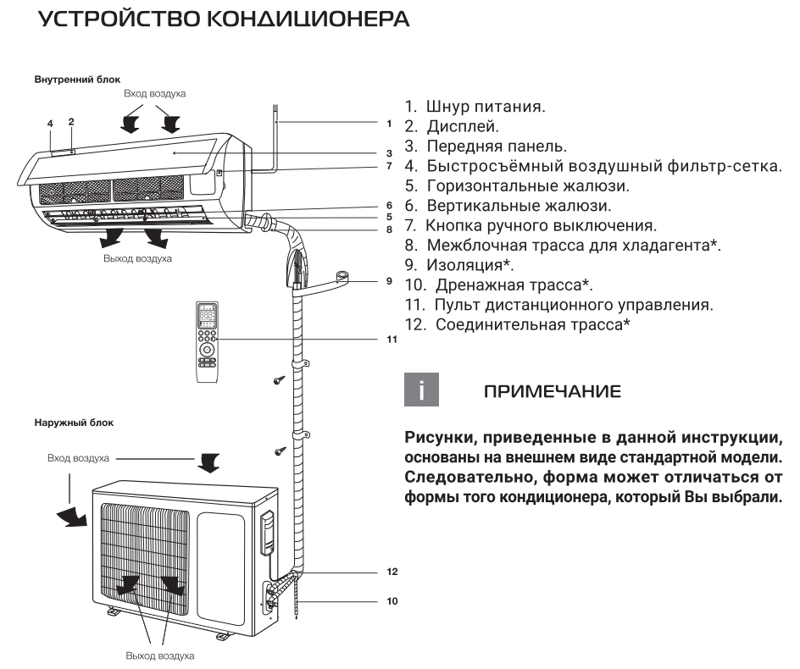 УСТРОЙСТВО КОНДИЦИОНЕРА

Внутренний блок

Вход воздуха

4 2

1
3
7

6
5
8

Выход воздуха

9

11

Наружный блок

Вход воздуха

12

10

Выход воздуха

1. Шнур питания.
2. Дисплей.
3. Передняя панель.
4. Быстросъёмный воздушный фильтр-сетка.
5. Горизонтальные жалюзи.
6. Вертикальные жалюзи.
7. Кнопка ручного выключения.
8. Межблочная трасса для хладагента*.
9. Изоляция*.
10. Дренажная трасса*.
11. Пульт дистанционного управления.
12. Соединительная трасса*

i

ПРИМЕЧАНИЕ

Рисунки, приведенные в данной инструкции, основаны на внешнем виде стандартной модели. Следовательно, форма может отличаться от формы того кондиционера, который Вы выбрали.